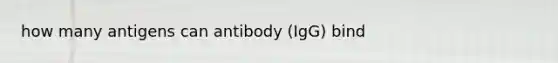 how many antigens can antibody (IgG) bind